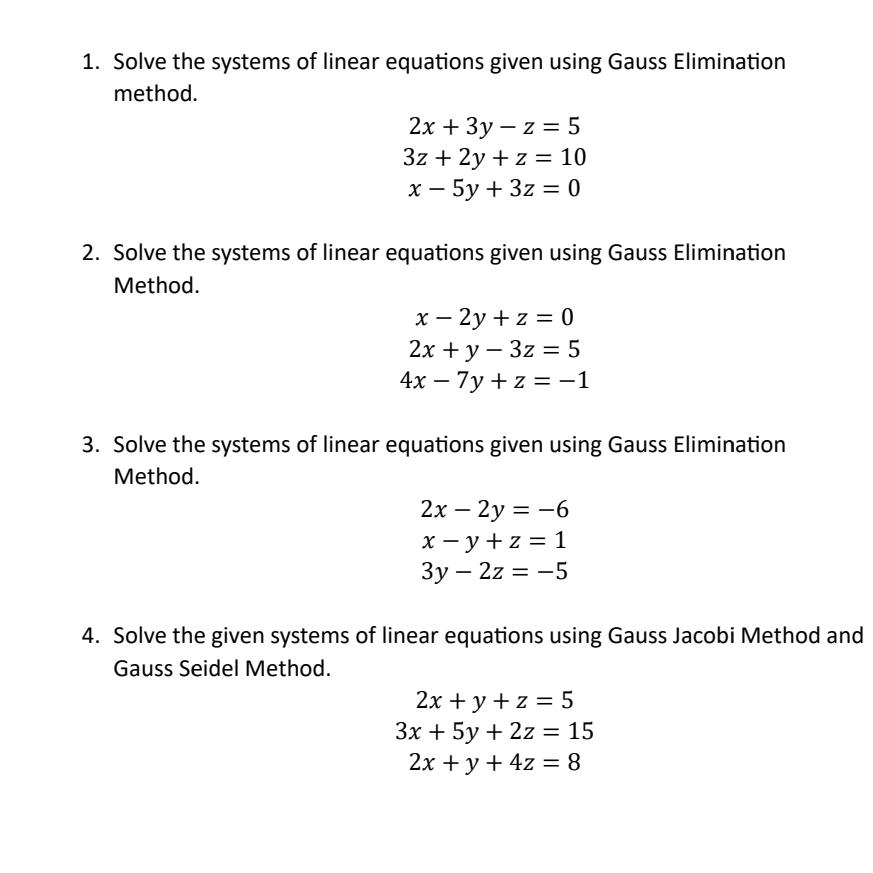 1. Solve the systems of linear equations given using Gauss Elimination method.

$2x + 3y - z = 5$
$3z + 2y + z = 10$
$x - 5y + 3z = 0$

2. Solve the systems of linear equations given using Gauss Elimination Method.

$x - 2y + z = 0$
$2x + y - 3z = 5$
$4x - 7y + z = -1$

3. Solve the systems of linear equations given using Gauss Elimination Method.

$2x - 2y = -6$
$x - y + z = 1$
$3y - 2z = -5$

4. Solve the given systems of linear equations using Gauss Jacobi Method and Gauss Seidel Method.

$2x + y + z = 5$
$3x + 5y + 2z = 15$
$2x + y + 4z = 8$